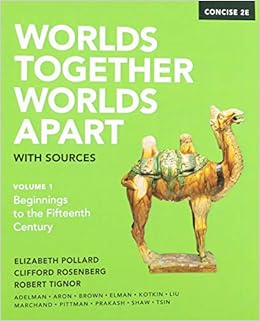 CONCISE 2E

WORLDS TOGETHER WORLDS APART

WITH SOURCES

VOLUME 1
Beginnings to the Fifteenth Century

ELIZABETH POLLARD
CLIFFORD ROSENBERG
ROBERT TIGNOR

ADELMAN • ARON • BROWN • ELMAN • KOTKIN • LIU
MARCHAND • PITTMAN • PRAKASH • SHAW • TSIN